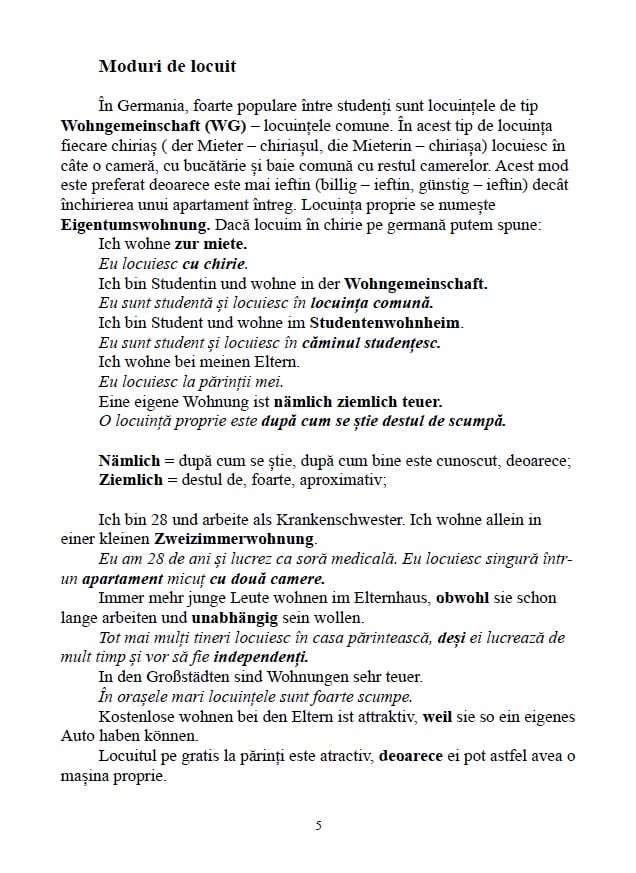 Moduri de locuit

În Germania, foarte populare între studenți sunt locuințele de tip Wohngemeinschaft (WG) – locuințele comune. În acest tip de locuința fiecare chiriaș ( der Mieter – chiriașul, die Mieterin – chiriașa) locuiesc în câte o cameră, cu bucătărie și baie comună cu restul camerelor. Acest mod este preferat deoarece este mai ieftin (billig – ieftin, günstig – ieftin) decât închirierea unui apartament întreg. Locuința proprie se numește Eigentumswohnung. Dacă locuim în chirie pe germană putem spune:

Ich wohne zur miete.

Eu locuiesc cu chirie.

Ich bin Studentin und wohne in der Wohngemeinschaft.

Eu sunt studentă și locuiesc în locuința comună.

Ich bin Student und wohne im Studentenwohnheim.

Eu sunt student și locuiesc în căminul studențesc.

Ich wohne bei meinen Eltern.

Eu locuiesc la părinții mei.

Eine eigene Wohnung ist nämlich ziemlich teuer.

O locuință proprie este după cum se știe destul de scumpă.

Nämlich = după cum se știe, după cum bine este cunoscut, deoarece;
Ziemlich = destul de, foarte, aproximativ;

Ich bin 28 und arbeite als Krankenschwester. Ich wohne allein in einer kleinen Zweizimmerwohnung.

Eu am 28 de ani și lucrez ca soră medicală. Eu locuiesc singură într-un apartament micuț cu două camere.

Immer mehr junge Leute wohnen im Elternhaus, obwohl sie schon lange arbeiten und unabhängig sein wollen.

Tot mai mulți tineri locuiesc în casa părintească, deși ei lucrează de mult timp și vor să fie independenți.

In den Großstädten sind Wohnungen sehr teuer.

În orașele mari locuințele sunt foarte scumpe.

Kostenlose wohnen bei den Eltern ist attraktiv, weil sie so ein eigenes Auto haben können.

Locuitul pe gratis la părinți este atractiv, deoarece ei pot astfel avea o mașina proprie.

5